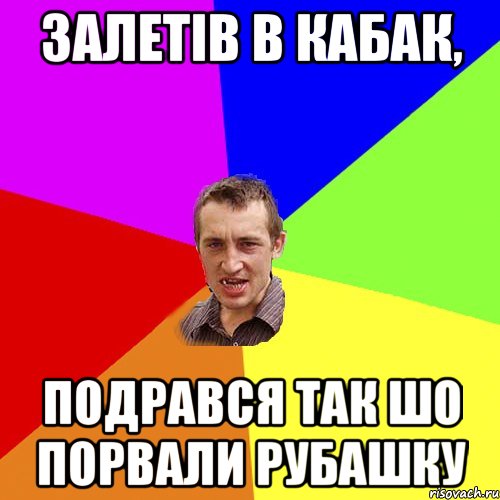 ЗАЛЕТІВ В КАБАК,

ПОДРАВСЯ ТАК ШО ПОРВАЛИ РУБАШКУ

risovach.ru